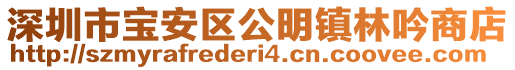 深圳市宝安区公明镇林吟商店
http://szmyrafrederi4.cn.coovee.com